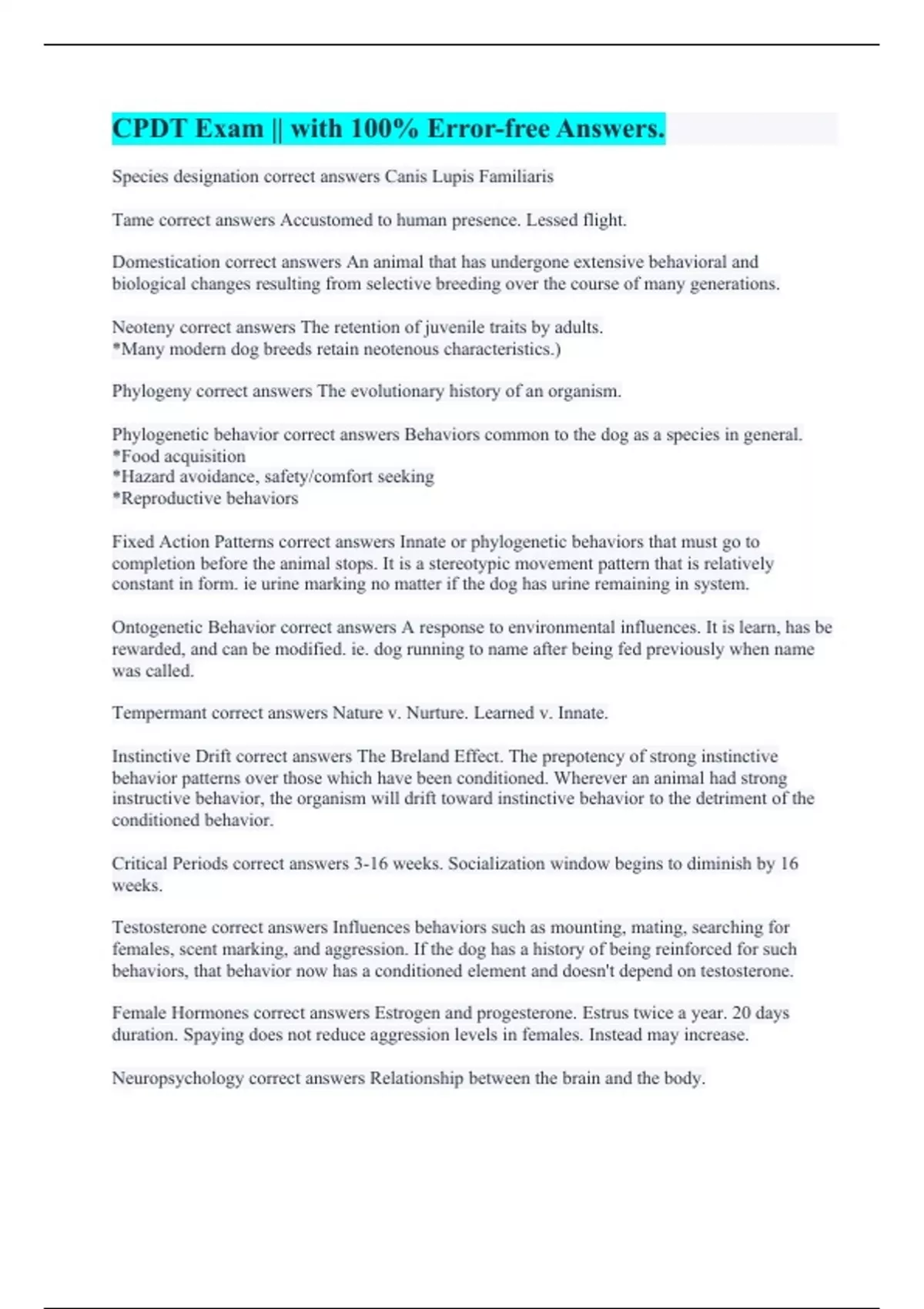 CPDT Exam || with 100% Error-free Answers.

Species designation correct answers Canis Lupis Familiaris

Tame correct answers Accustomed to human presence. Lessed flight.

Domestication correct answers An animal that has undergone extensive behavioral and biological changes resulting from selective breeding over the course of many generations.

Neoteny correct answers The retention of juvenile traits by adults.
*Many modern dog breeds retain neotenous characteristics.)

Phylogeny correct answers The evolutionary history of an organism.

Phylogenetic behavior correct answers Behaviors common to the dog as a species in general.
*Food acquisition
*Hazard avoidance, safety/comfort seeking
*Reproductive behaviors

Fixed Action Patterns correct answers Innate or phylogenetic behaviors that must go to completion before the animal stops. It is a stereotypic movement pattern that is relatively constant in form. ie urine marking no matter if the dog has urine remaining in system.

Ontogenetic Behavior correct answers A response to environmental influences. It is learn, has be rewarded, and can be modified. ie. dog running to name after being fed previously when name was called.

Tempermant correct answers Nature v. Nurture. Learned v. Innate.

Instinctive Drift correct answers The Breland Effect. The prepotency of strong instinctive behavior patterns over those which have been conditioned. Wherever an animal had strong instructive behavior, the organism will drift toward instinctive behavior to the detriment of the conditioned behavior.

Critical Periods correct answers 3-16 weeks. Socialization window begins to diminish by 16 weeks.

Testosterone correct answers Influences behaviors such as mounting, mating, searching for females, scent marking, and aggression. If the dog has a history of being reinforced for such behaviors, that behavior now has a conditioned element and doesn't depend on testosterone.

Female Hormones correct answers Estrogen and progesterone. Estrus twice a year. 20 days duration. Spaying does not reduce aggression levels in females. Instead may increase.

Neuropsychology correct answers Relationship between the brain and the body.